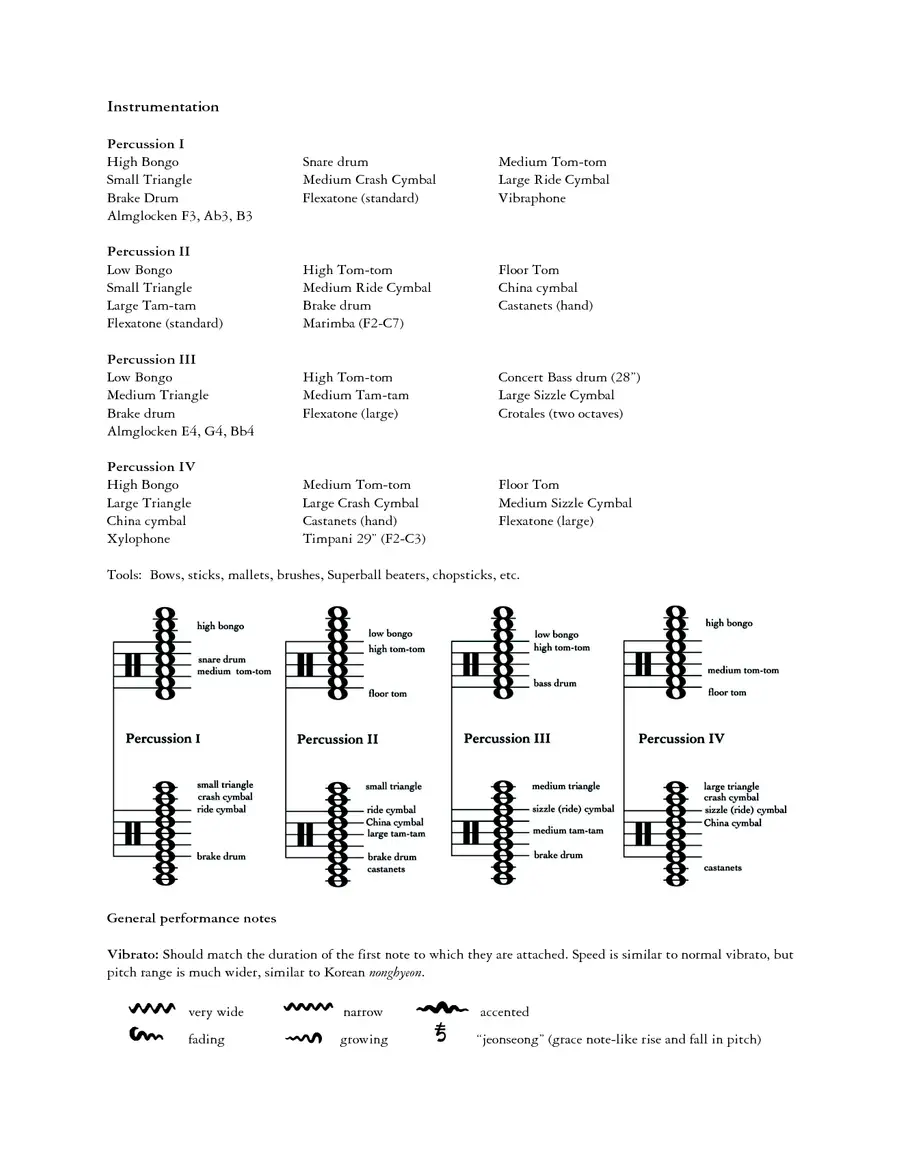 Instrumentation

Percussion I
High Bongo
Small Triangle
Brake Drum
Almglocken F3, Ab3, B3

Snare drum
Medium Crash Cymbal
Flexatone (standard)

Medium Tom-tom
Large Ride Cymbal
Vibraphone

Percussion II
Low Bongo
Small Triangle
Large Tam-tam
Flexatone (standard)

High Tom-tom
Medium Ride Cymbal
Brake drum
Marimba (F2-C7)

Floor Tom
China cymbal
Castanets (hand)

Percussion III
Low Bongo
Medium Triangle
Brake drum
Almglocken E4, G4, Bb4

High Tom-tom
Medium Tam-tam
Flexatone (large)

Concert Bass drum (28")
Large Sizzle Cymbal
Crotales (two octaves)

Percussion IV
High Bongo
Large Triangle
China cymbal
Xylophone

Medium Tom-tom
Large Crash Cymbal
Castanets (hand)
Timpani 29" (F2-C3)

Floor Tom
Medium Sizzle Cymbal
Flexatone (large)

Tools: Bows, sticks, mallets, brushes, Superball beaters, chopsticks, etc.

high bongo
snare drum
medium tom-tom
Percussion I
small triangle
crash cymbal
ride cymbal
brake drum

low bongo
high tom-tom
floor tom
Percussion II
small triangle
ride cymbal
China cymbal
large tam-tam
brake drum
castanets

low bongo
high tom-tom
bass drum
Percussion III
medium triangle
sizzle (ride) cymbal
medium tam-tam
brake drum

high bongo
medium tom-tom
floor tom
Percussion IV
large triangle
crash cymbal
sizzle (ride) cymbal
China cymbal
castanets

General performance notes

Vibrato: Should match the duration of the first note to which they are attached. Speed is similar to normal vibrato, but pitch range is much wider, similar to Korean nonghyeon.

very wide
narrow
accented
fading
growing
"jeonseong" (grace note-like rise and fall in pitch)